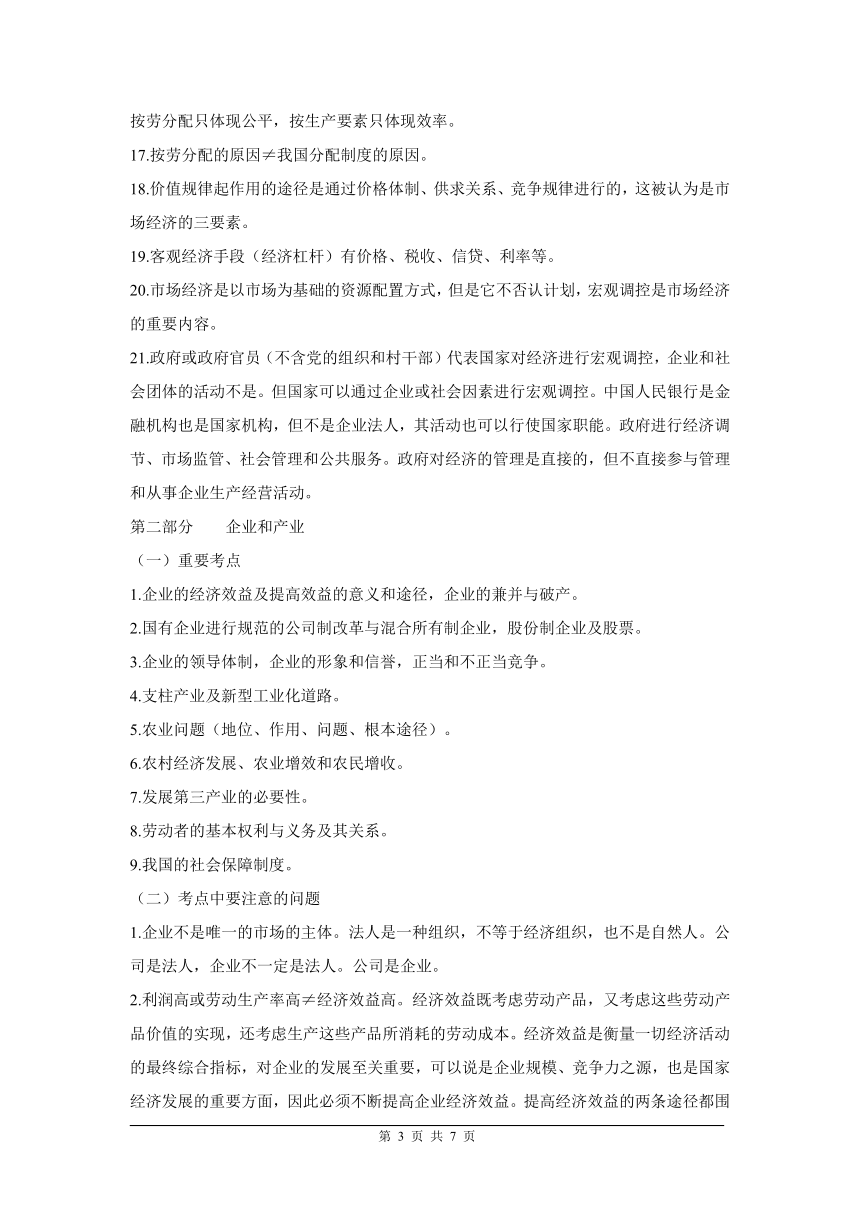 按劳分配只体现公平，按生产要素只体现效率。

17.按劳分配的原因≠我国分配制度的原因。

18.价值规律起作用的途径是通过价格体制、供求关系、竞争规律进行的，这被认为是市场经济的三要素。

19.客观经济手段（经济杠杆）有价格、税收、信贷、利率等。

20.市场经济是以市场为基础的资源配置方式，但是它不否认计划，宏观调控是市场经济的重要内容。

21.政府或政府官员（不含党的组织和村干部）代表国家对经济进行宏观调控，企业和社会团体的活动不是。但国家可以通过企业或社会因素进行宏观调控。中国人民银行是金融机构也是国家机构，但不是企业法人，其活动也可以行使国家职能。政府进行经济调节、市场监管、社会管理和公共服务。政府对经济的管理是直接的，但不直接参与管理和从事企业生产经营活动。

第二部分　企业和产业

（一）重要考点

1.企业的经济效益及提高效益的意义和途径，企业的兼并与破产。

2.国有企业进行规范的公司制改革与混合所有制企业，股份制企业及股票。

3.企业的领导体制，企业的形象和信誉，正当和不正当竞争。

4.支柱产业及新型工业化道路。

5.农业问题（地位、作用、问题、根本途径）。

6.农村经济发展、农业增效和农民增收。

7.发展第三产业的必要性。

8.劳动者的基本权利与义务及其关系。

9.我国的社会保障制度。

（二）考点中要注意的问题

1.企业不是唯一的市场的主体。法人是一种组织，不等于经济组织，也不是自然人。公司是法人，企业不一定是法人。公司是企业。

2.利润高或劳动生产率高≠经济效益高。经济效益既考虑劳动产品，又考虑这些劳动产品价值的实现，还考虑生产这些产品所消耗的劳动成本。经济效益是衡量一切经济活动的最终综合指标，对企业的发展至关重要，可以说是企业规模、竞争力之源，也是国家经济发展的重要方面，因此必须不断提高企业经济效益。提高经济效益的两条途径都围

第 3 页 共 7 页